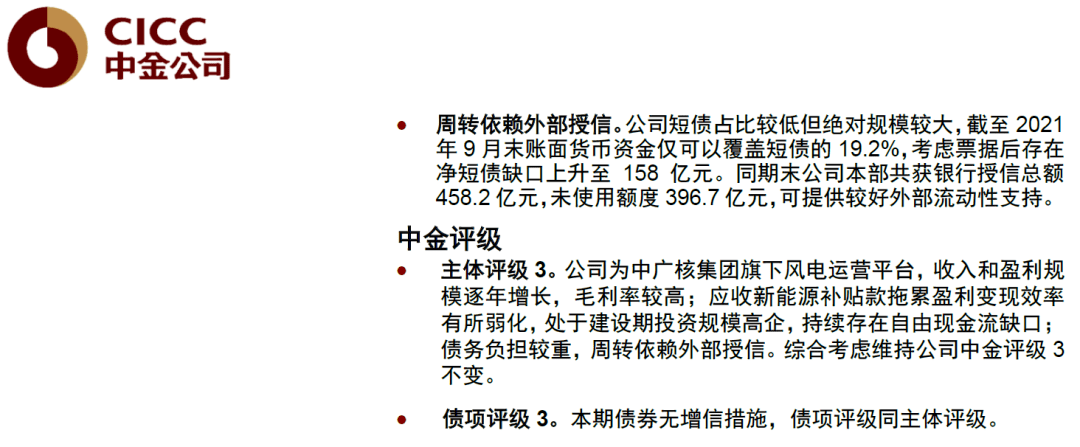 CICC
中金公司

• 周转依赖外部授信。公司短债占比较低但绝对规模较大，截至 2021 年 9 月末账面货币资金仅可以覆盖短债的 19.2%，考虑票据后存在净短债缺口上升至 158 亿元。同期末公司本部共获银行授信总额 458.2 亿元，未使用额度 396.7 亿元，可提供较好外部流动性支持。

中金评级

• 主体评级 3。公司为中广核集团旗下风电运营平台，收入和盈利规模逐年增长，毛利率较高；应收新能源补贴款拖累盈利变现效率有所弱化，处于建设期投资规模高企，持续存在自由现金流缺口；债务负担较重，周转依赖外部授信。综合考虑维持公司中金评级 3 不变。

• 债项评级 3。本期债券无增信措施，债项评级同主体评级。